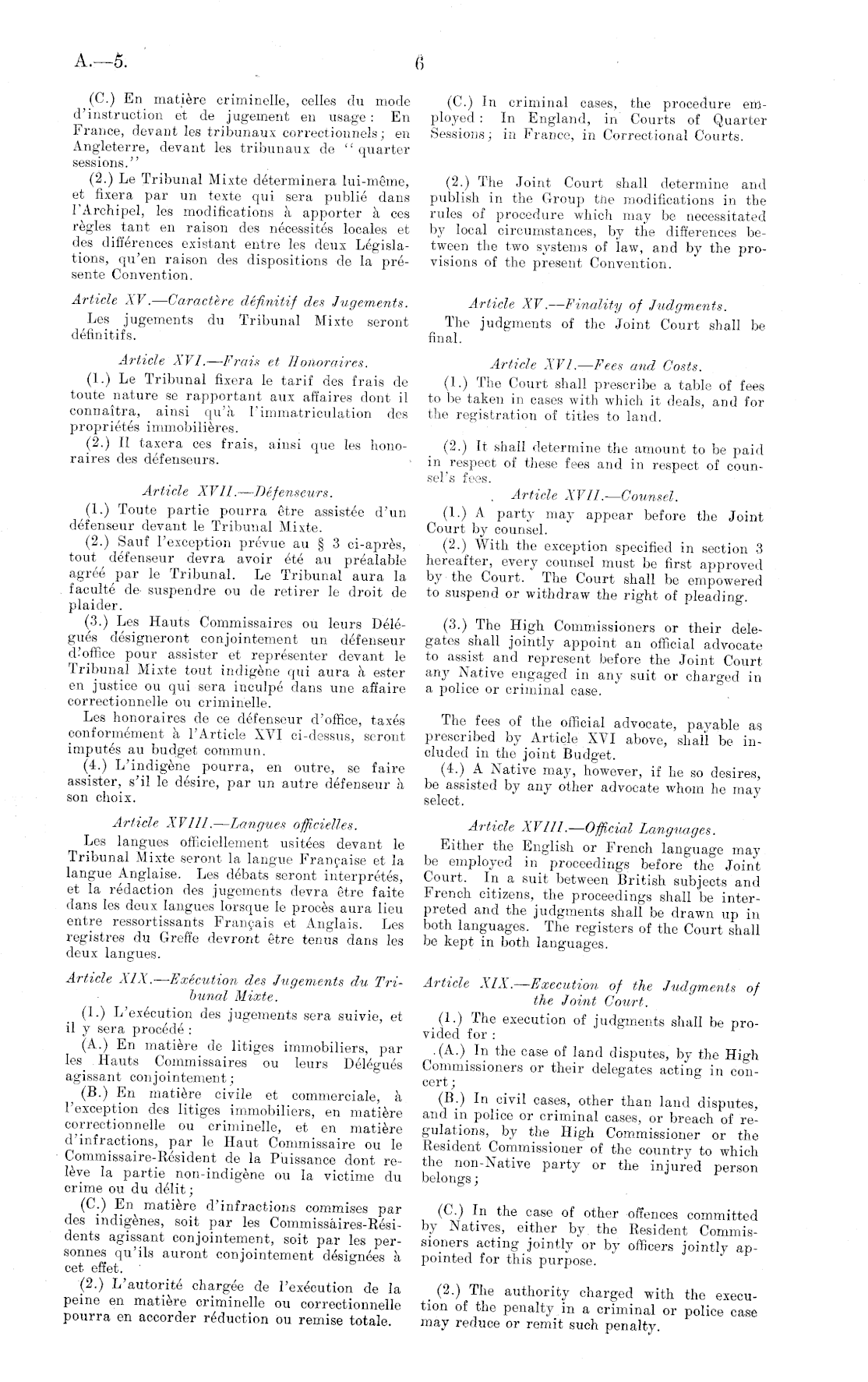 A.—5.

6

(C.) En matière criminelle, celles du mode d'instruction et de jugement en usage: En France, devant les tribunaux correctionnels; en Angleterre, devant les tribunaux de "quarter sessions."

(2.) Le Tribunal Mixte déterminera lui-même, et fixera par un texte qui sera publié dans l'Archipel, les modifications à apporter à ces règles tant en raison des nécessités locales et des différences existant entre les deux Législations, qu'en raison des dispositions de la présente Convention.

Article XV.—Caractère définitif des Jugements.

Les jugements du Tribunal Mixte seront définitifs.

Article XVI.—Frais et Honoraires.

(1.) Le Tribunal fixera le tarif des frais de toute nature se rapportant aux affaires dont il connaîtra, ainsi qu'à l'immatriculation des propriétés immobilières.

(2.) Il taxera ces frais, ainsi que les honoraires des défenseurs.

Article XVII.—Défenseurs.

(1.) Toute partie pourra être assistée d'un défenseur devant le Tribunal Mixte.

(2.) Sauf l'exception prévue au § 3 ci-après, tout défenseur devra avoir été au préalable agréé par le Tribunal. Le Tribunal aura la faculté de suspendre ou de retirer le droit de plaider.

(3.) Les Hauts Commissaires ou leurs Délégués désigneront conjointement un défenseur d'office pour assister et représenter devant le Tribunal Mixte tout indigène qui aura à ester en justice ou qui sera inculpé dans une affaire correctionnelle ou criminelle.

Les honoraires de ce défenseur d'office, taxés conformément à l'Article XVI ci-dessus, seront imputés au budget commun.

(4.) L'indigène pourra, en outre, se faire assister, s'il le désire, par un autre défenseur à son choix.

Article XVIII.—Langues officielles.

Les langues officiellement usitées devant le Tribunal Mixte seront la langue Française et la langue Anglaise. Les débats seront interprétés, et la rédaction des jugements devra être faite dans les deux langues lorsque le procès aura lieu entre ressortissants Français et Anglais. Les registres du Greffe devront être tenus dans les deux langues.

Article XIX.—Exécution des Jugements du Tribunal Mixte.

(1.) L'exécution des jugements sera suivie, et il y sera procédé:

(A.) En matière de litiges immobiliers, par les Hauts Commissaires ou leurs Délégués agissant conjointement;

(B.) En matière civile et commerciale, à l'exception des litiges immobiliers, en matière correctionnelle ou criminelle, et en matière d'infractions, par le Haut Commissaire ou le Commissaire-Résident de la Puissance dont relève la partie non-indigène ou la victime du crime ou du délit;

(C.) En matière d'infractions commises par des indigènes, soit par les Commissaires-Résidents agissant conjointement, soit par les personnes qu'ils auront conjointement désignées à cet effet.

(2.) L'autorité chargée de l'exécution de la peine en matière criminelle ou correctionnelle pourra en accorder réduction ou remise totale.

(C.) In criminal cases, the procedure employed: In England, in Courts of Quarter Sessions; in France, in Correctional Courts.

(2.) The Joint Court shall determine and publish in the Group the modifications in the rules of procedure which may be necessitated by local circumstances, by the differences between the two systems of law, and by the provisions of the present Convention.

Article XV.—Finality of Judgments.

The judgments of the Joint Court shall be final.

Article XVI.—Fees and Costs.

(1.) The Court shall prescribe a table of fees to be taken in cases with which it deals, and for the registration of titles to land.

(2.) It shall determine the amount to be paid in respect of these fees and in respect of counsel's fees.

Article XVII.—Counsel.

(1.) A party may appear before the Joint Court by counsel.

(2.) With the exception specified in section 3 hereafter, every counsel must be first approved by the Court. The Court shall be empowered to suspend or withdraw the right of pleading.

(3.) The High Commissioners or their delegates shall jointly appoint an official advocate to assist and represent before the Joint Court any Native engaged in any suit or charged in a police or criminal case.

The fees of the official advocate, payable as prescribed by Article XVI above, shall be included in the joint Budget.

(4.) A Native may, however, if he so desires, be assisted by any other advocate whom he may select.

Article XVIII.—Official Languages.

Either the English or French language may be employed in proceedings before the Joint Court. In a suit between British subjects and French citizens, the proceedings shall be interpreted and the judgments shall be drawn up in both languages. The registers of the Court shall be kept in both languages.

Article XIX.—Execution of the Judgments of the Joint Court.

(1.) The execution of judgments shall be provided for:

(A.) In the case of land disputes, by the High Commissioners or their delegates acting in concert;

(B.) In civil cases, other than land disputes, and in police or criminal cases, or breach of regulations, by the High Commissioner or the Resident Commissioner of the country to which the non-Native party or the injured person belongs;

(C.) In the case of other offences committed by Natives, either by the Resident Commissioners acting jointly or by officers jointly appointed for this purpose.

(2.) The authority charged with the execution of the penalty in a criminal or police case may reduce or remit such penalty.